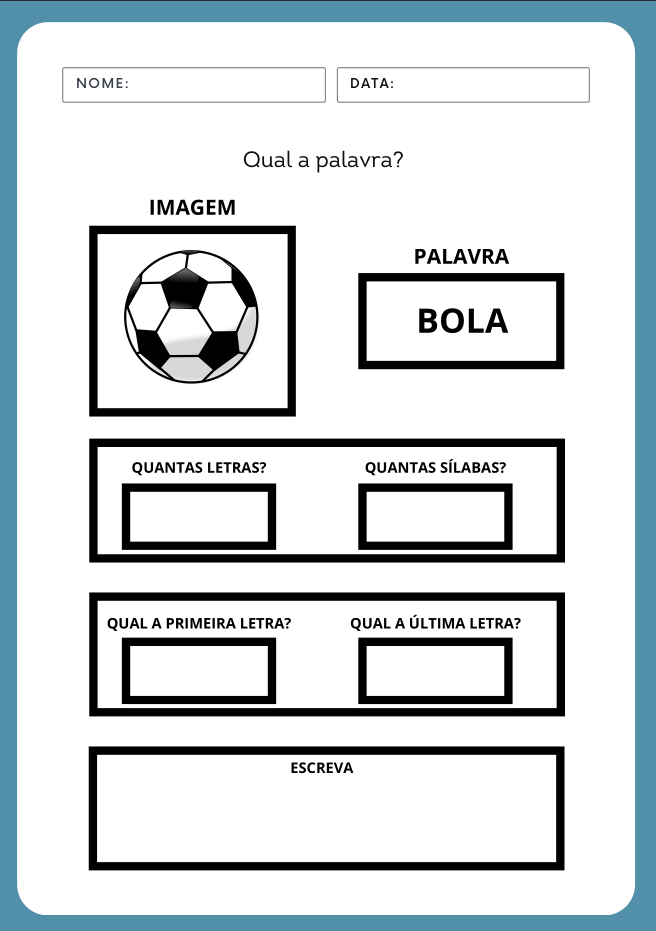 NOME:

DATA:

Qual a palavra?

IMAGEM

PALAVRA

BOLA

QUANTAS LETRAS?

QUANTAS SÍLABAS?

QUAL A PRIMEIRA LETRA?

QUAL A ÚLTIMA LETRA?

ESCREVA